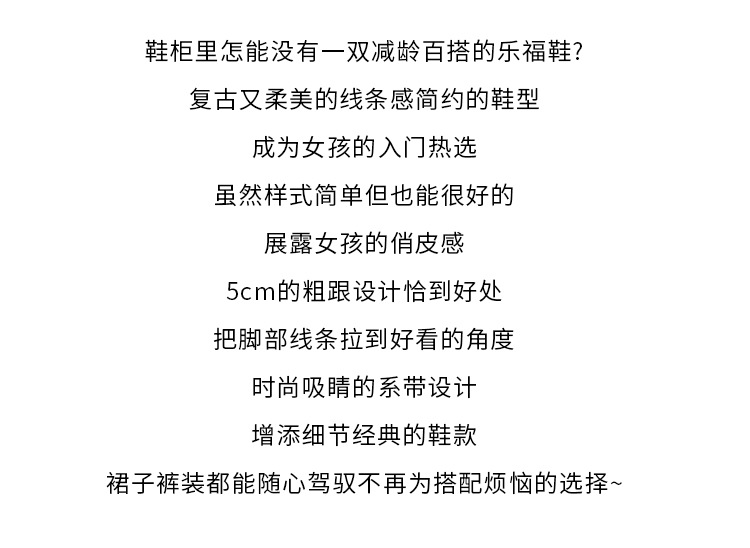 鞋柜里怎能没有一双减龄百搭的乐福鞋?

复古又柔美的线条感简约的鞋型

成为女孩的入门热选

虽然样式简单但也能很好的

展露女孩的俏皮感

5cm的粗跟设计恰到好处

把脚部线条拉到好看的角度

时尚吸睛的系带设计

增添细节经典的鞋款

裙子裤装都能随心驾驭不再为搭配烦恼的选择~